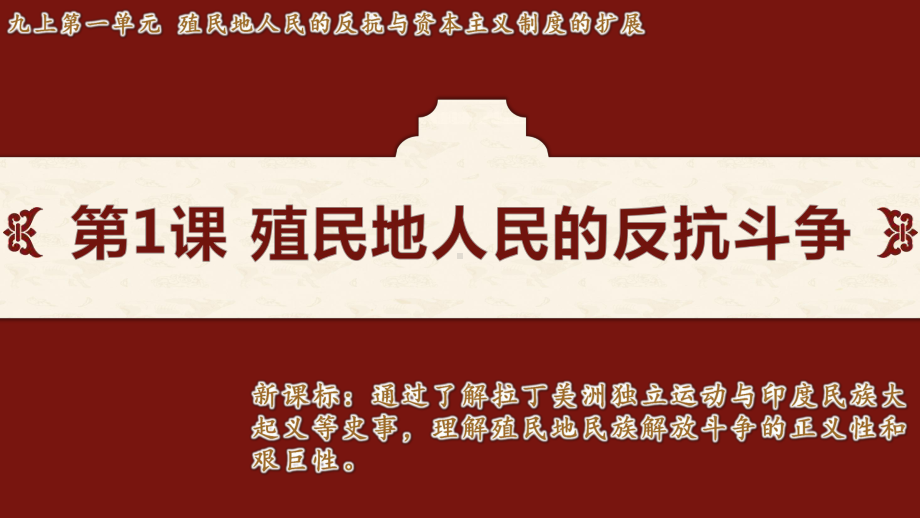 九上第一单元 殖民地人民的反抗与资本主义制度的扩展

第1课 殖民地人民的反抗斗争

新课标：通过了解拉丁美洲独立运动与印度民族大起义等史事，理解殖民地民族解放斗争的正义性和艰巨性。